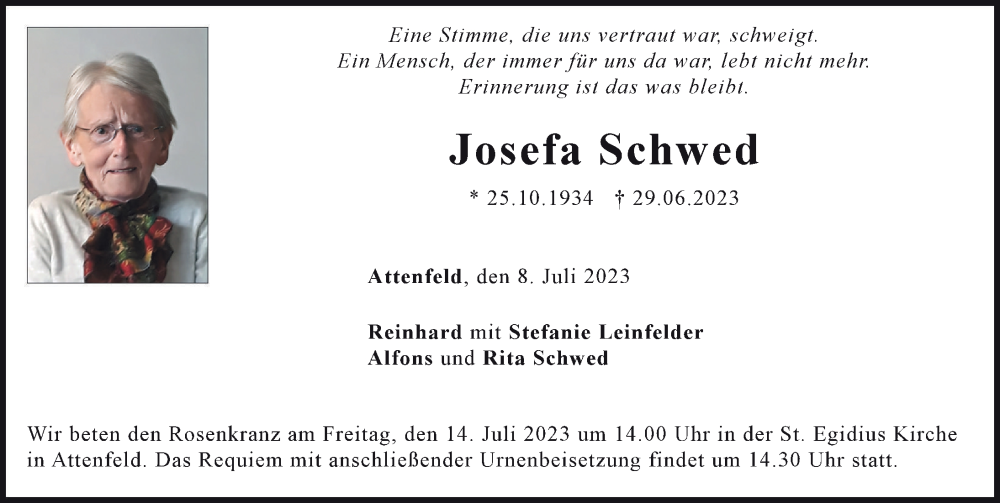 Eine Stimme, die uns vertraut war, schweigt.
Ein Mensch, der immer für uns da war, lebt nicht mehr.
Erinnerung ist das was bleibt.

Josefa Schwed

* 25.10.1934 † 29.06.2023

Attenfeld, den 8. Juli 2023

Reinhard mit Stefanie Leinfelder
Alfons und Rita Schwed

Wir beten den Rosenkranz am Freitag, den 14. Juli 2023 um 14.00 Uhr in der St. Egidius Kirche in Attenfeld. Das Requiem mit anschließender Urnenbeisetzung findet um 14.30 Uhr statt.